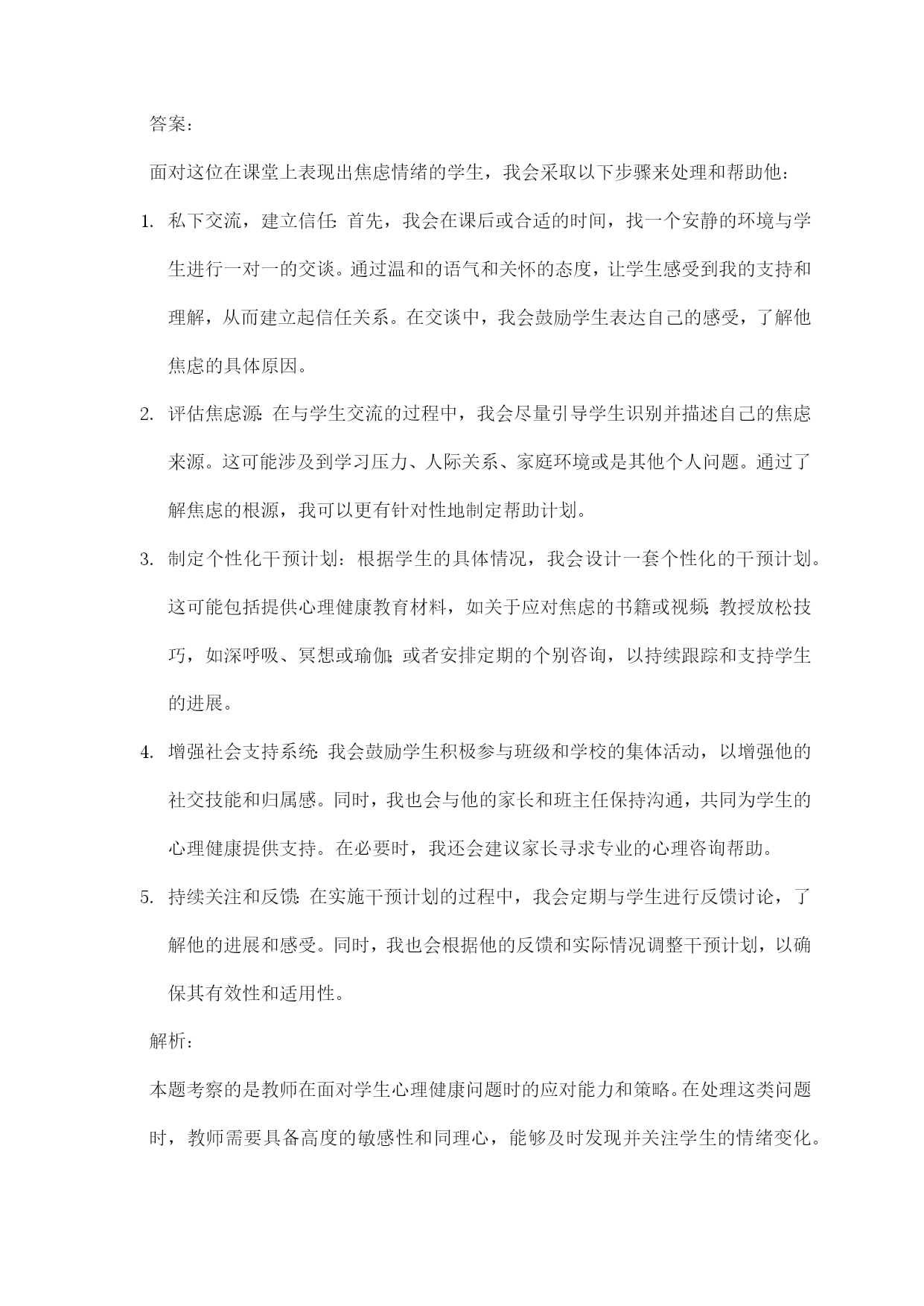 答案：

面对这位在课堂上表现出焦虑情绪的学生，我会采取以下步骤来处理和帮助他：

1. 私下交流，建立信任：首先，我会在课后或合适的时间，找一个安静的环境与学生进行一对一的交谈。通过温和的语气和关怀的态度，让学生感受到我的支持和理解，从而建立起信任关系。在交谈中，我会鼓励学生表达自己的感受，了解他焦虑的具体原因。

2. 评估焦虑源：在与学生交流的过程中，我会尽量引导学生识别并描述自己的焦虑来源。这可能涉及到学习压力、人际关系、家庭环境或是其他个人问题。通过了解焦虑的根源，我可以更有针对性地制定帮助计划。

3. 制定个性化干预计划：根据学生的具体情况，我会设计一套个性化的干预计划。这可能包括提供心理健康教育材料，如关于应对焦虑的书籍或视频；教授放松技巧，如深呼吸、冥想或瑜伽；或者安排定期的个别咨询，以持续跟踪和支持学生的进展。

4. 增强社会支持系统：我会鼓励学生积极参与班级和学校的集体活动，以增强他的社交技能和归属感。同时，我也会与他的家长和班主任保持沟通，共同为学生的心理健康提供支持。在必要时，我还会建议家长寻求专业的心理咨询帮助。

5. 持续关注和反馈：在实施干预计划的过程中，我会定期与学生进行反馈讨论，了解他的进展和感受。同时，我也会根据他的反馈和实际情况调整干预计划，以确保其有效性和适用性。

解析：

本题考察的是教师在面对学生心理健康问题时的应对能力和策略。在处理这类问题时，教师需要具备高度的敏感性和同理心，能够及时发现并关注学生的情绪变化。